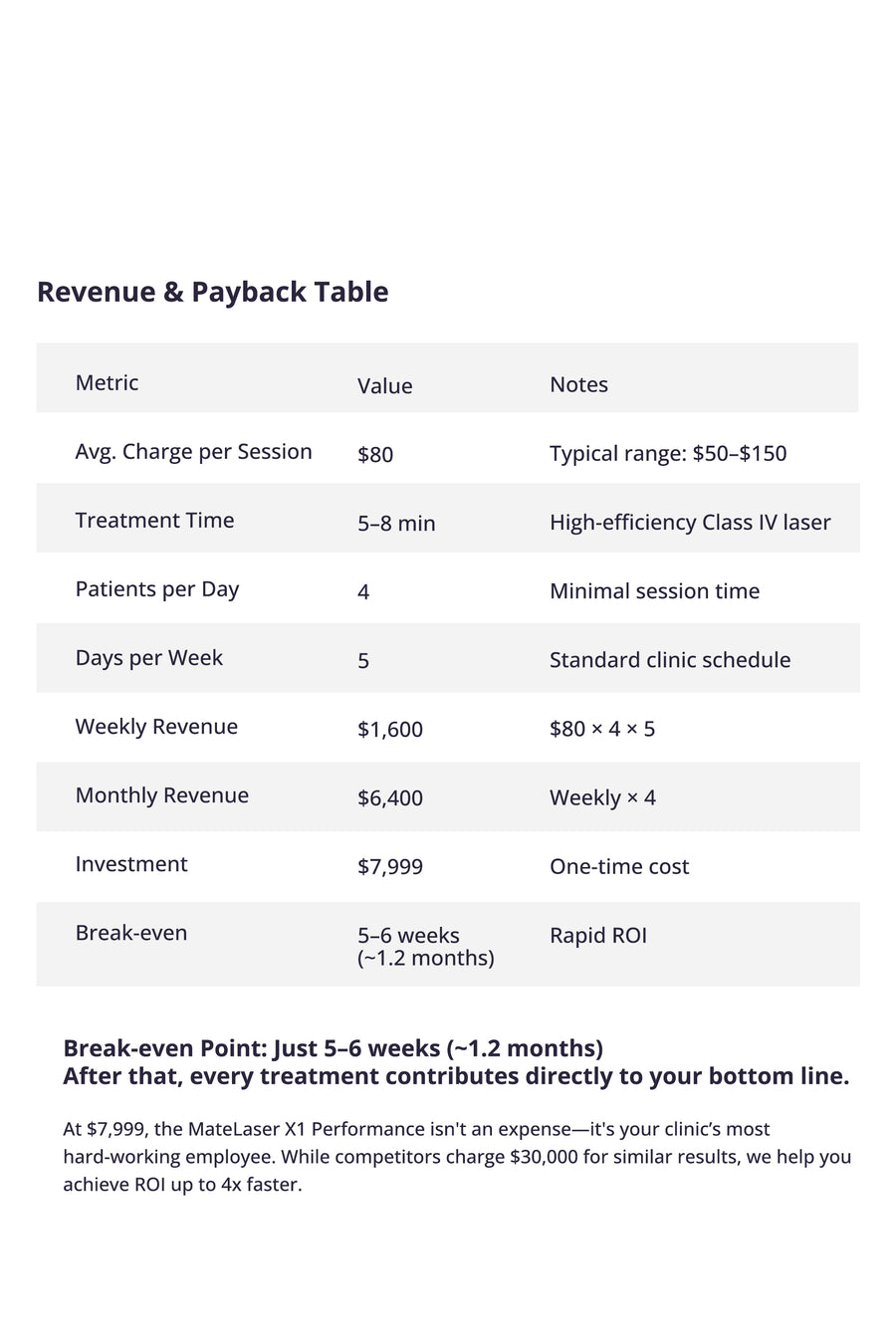 Revenue & Payback Table

| Metric | Value | Notes |
|---|---|---|
| Avg. Charge per Session | $80 | Typical range: $50–$150 |
| Treatment Time | 5–8 min | High-efficiency Class IV laser |
| Patients per Day | 4 | Minimal session time |
| Days per Week | 5 | Standard clinic schedule |
| Weekly Revenue | $1,600 | $80 × 4 × 5 |
| Monthly Revenue | $6,400 | Weekly × 4 |
| Investment | $7,999 | One-time cost |
| Break-even | 5–6 weeks (~1.2 months) | Rapid ROI |

Break-even Point: Just 5–6 weeks (~1.2 months)
After that, every treatment contributes directly to your bottom line.

At $7,999, the MateLaser X1 Performance isn't an expense—it's your clinic's most hard-working employee. While competitors charge $30,000 for similar results, we help you achieve ROI up to 4x faster.